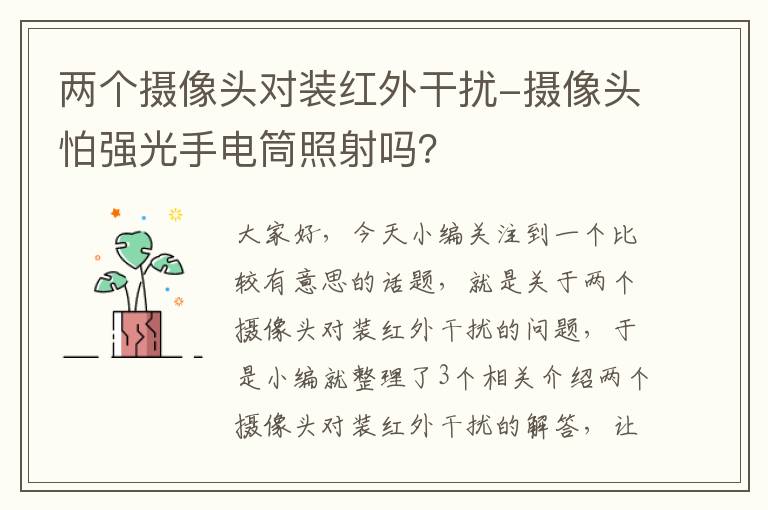 两个摄像头对装红外干扰-摄像头怕强光手电筒照射吗?

大家好，今天小编关注到一个比较有意思的话题，就是关于两个摄像头对装红外干扰的问题，于是小编就整理了3个相关介绍两个摄像头对装红外干扰的解答，让